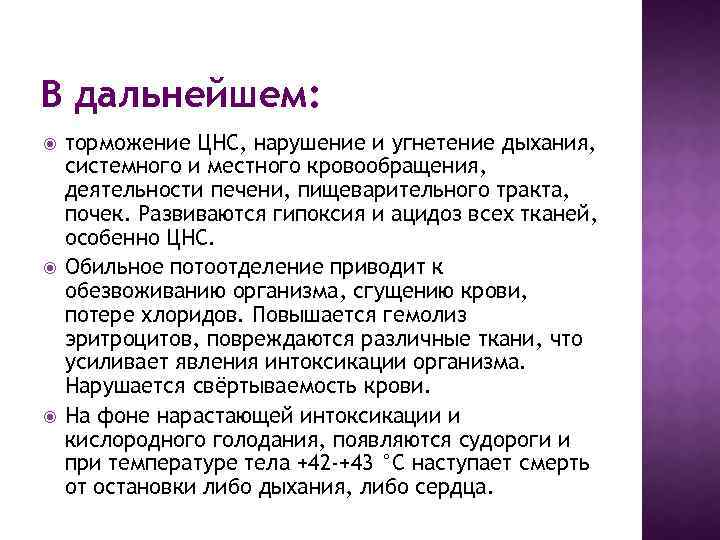 В дальнейшем:

торможение ЦНС, нарушение и угнетение дыхания, системного и местного кровообращения, деятельности печени, пищеварительного тракта, почек. Развиваются гипоксия и ацидоз всех тканей, особенно ЦНС.

Обильное потоотделение приводит к обезвоживанию организма, сгущению крови, потере хлоридов. Повышается гемолиз эритроцитов, повреждаются различные ткани, что усиливает явления интоксикации организма. Нарушается свёртываемость крови.

На фоне нарастающей интоксикации и кислородного голодания, появляются судороги и при температуре тела +42-+43 °С наступает смерть от остановки либо дыхания, либо сердца.